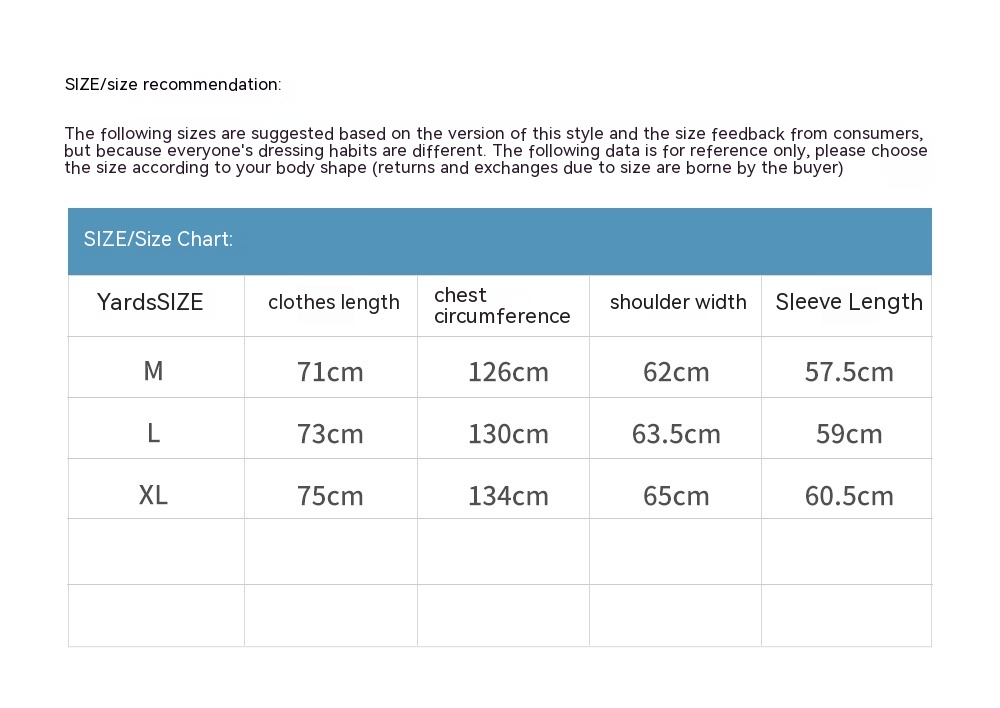 SIZE/size recommendation:

The following sizes are suggested based on the version of this style and the size feedback from consumers, but because everyone's dressing habits are different. The following data is for reference only, please choose the size according to your body shape (returns and exchanges due to size are borne by the buyer)

SIZE/Size Chart:

| YardsSIZE | clothes length | chest circumference | shoulder width | Sleeve Length |
|---|---|---|---|---|
| M | 71cm | 126cm | 62cm | 57.5cm |
| L | 73cm | 130cm | 63.5cm | 59cm |
| XL | 75cm | 134cm | 65cm | 60.5cm |
| | | | | |
| | | | | |